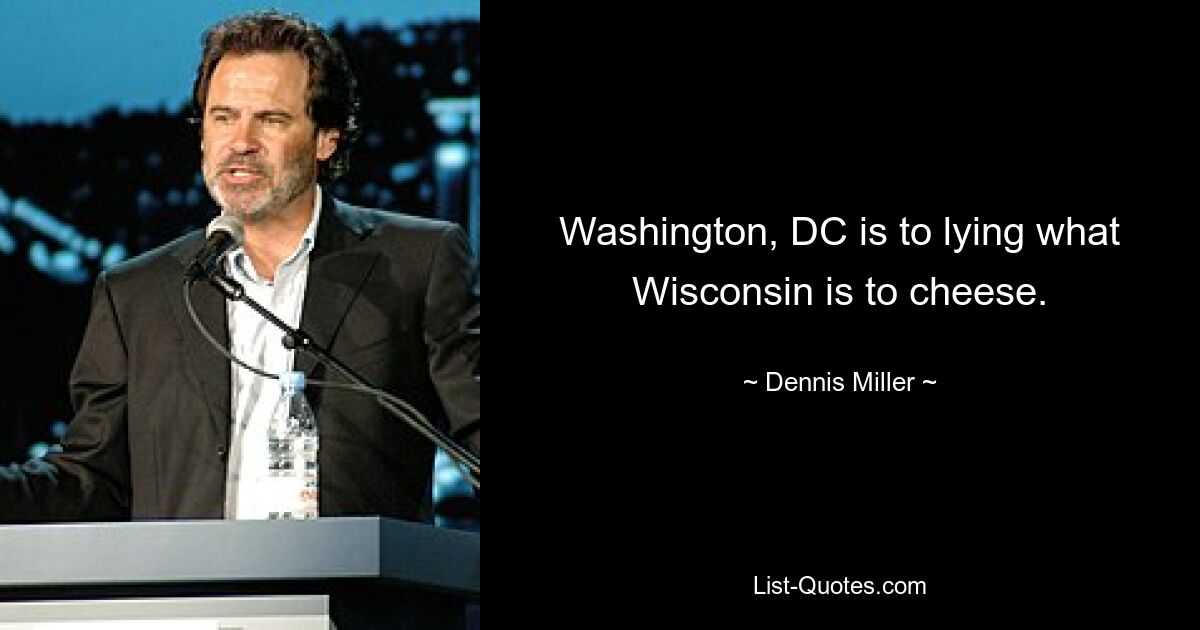 Washington, DC is to lying what Wisconsin is to cheese.

~ Dennis Miller ~

List-Quotes.com